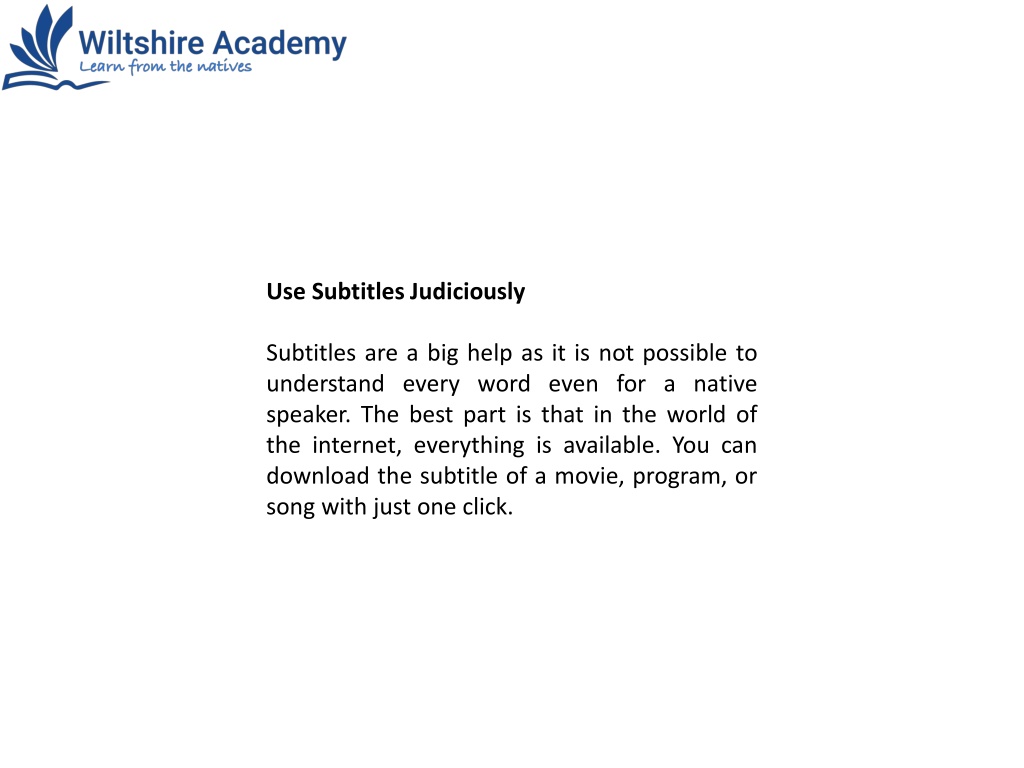 Wiltshire Academy
Learn from the natives

Use Subtitles Judiciously

Subtitles are a big help as it is not possible to understand every word even for a native speaker. The best part is that in the world of the internet, everything is available. You can download the subtitle of a movie, program, or song with just one click.